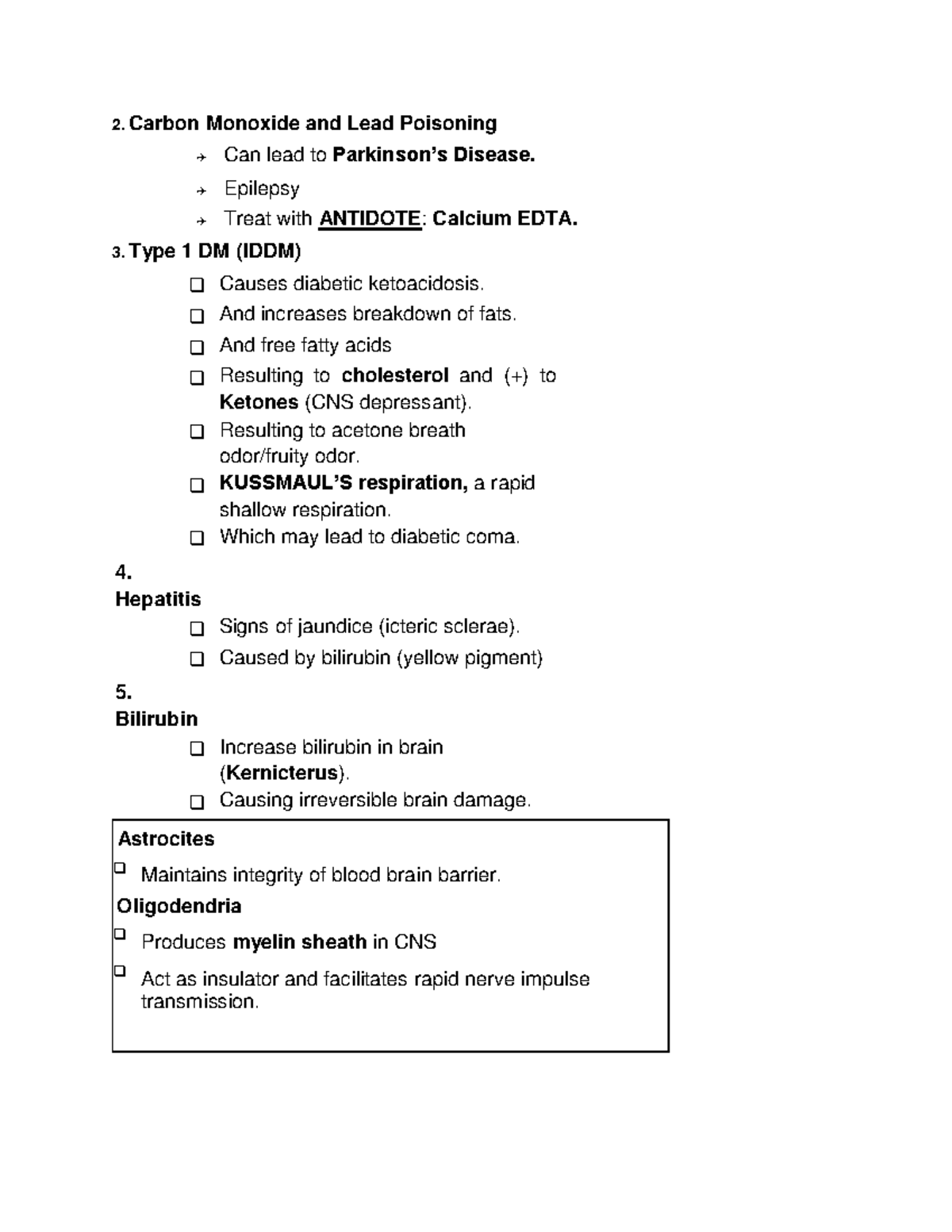 2. Carbon Monoxide and Lead Poisoning

→ Can lead to Parkinson's Disease.

→ Epilepsy

→ Treat with ANTIDOTE: Calcium EDTA.

3. Type 1 DM (IDDM)

❑ Causes diabetic ketoacidosis.

❑ And increases breakdown of fats.

❑ And free fatty acids

❑ Resulting to cholesterol and (+) to Ketones (CNS depressant).

❑ Resulting to acetone breath odor/fruity odor.

❑ KUSSMAUL'S respiration, a rapid shallow respiration.

❑ Which may lead to diabetic coma.

4.
Hepatitis

❑ Signs of jaundice (icteric sclerae).

❑ Caused by bilirubin (yellow pigment)

5.
Bilirubin

❑ Increase bilirubin in brain (Kernicterus).

❑ Causing irreversible brain damage.

Astrocites

❑ Maintains integrity of blood brain barrier.

Oligodendria

❑ Produces myelin sheath in CNS

❑ Act as insulator and facilitates rapid nerve impulse transmission.